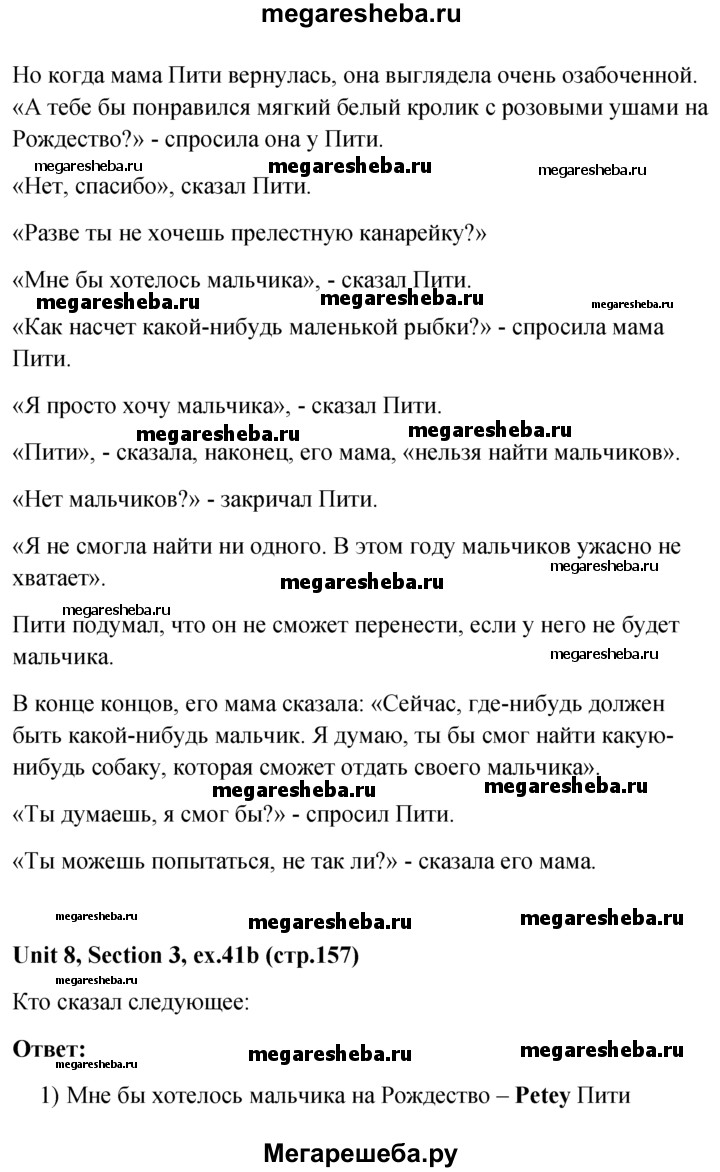 megaresheba.ru

Но когда мама Пити вернулась, она выглядела очень озабоченной. «А тебе бы понравился мягкий белый кролик с розовыми ушами на Рождество?» - спросила она у Пити.

megaresheba.ru megaresheba.ru megaresheba.ru

«Нет, спасибо», сказал Пити.

«Разве ты не хочешь прелестную канарейку?»

«Мне бы хотелось мальчика», - сказал Пити.

megaresheba.ru megaresheba.ru megaresheba.ru

«Как насчет какой-нибудь маленькой рыбки?» - спросила мама Пити.

«Я просто хочу мальчика», - сказал Пити.

megaresheba.ru megaresheba.ru

«Пити», - сказала, наконец, его мама, «нельзя найти мальчиков».

«Нет мальчиков?» - закричал Пити.

«Я не смогла найти ни одного. В этом году мальчиков ужасно не хватает».

megaresheba.ru megaresheba.ru

megaresheba.ru

Пити подумал, что он не сможет перенести, если у него не будет мальчика.

megaresheba.ru

В конце концов, его мама сказала: «Сейчас, где-нибудь должен быть какой-нибудь мальчик. Я думаю, ты бы смог найти какую-нибудь собаку, которая сможет отдать своего мальчика».

megaresheba.ru megaresheba.ru

«Ты думаешь, я смог бы?» - спросил Пити.

«Ты можешь попытаться, не так ли?» - сказала его мама.

megaresheba.ru megaresheba.ru megaresheba.ru

Unit 8, Section 3, ex.41b (стр.157)

Кто сказал следующее:

Ответ:

megaresheba.ru megaresheba.ru megaresheba.ru

1) Мне бы хотелось мальчика на Рождество – Petey Пити

Мегарешеба.ру